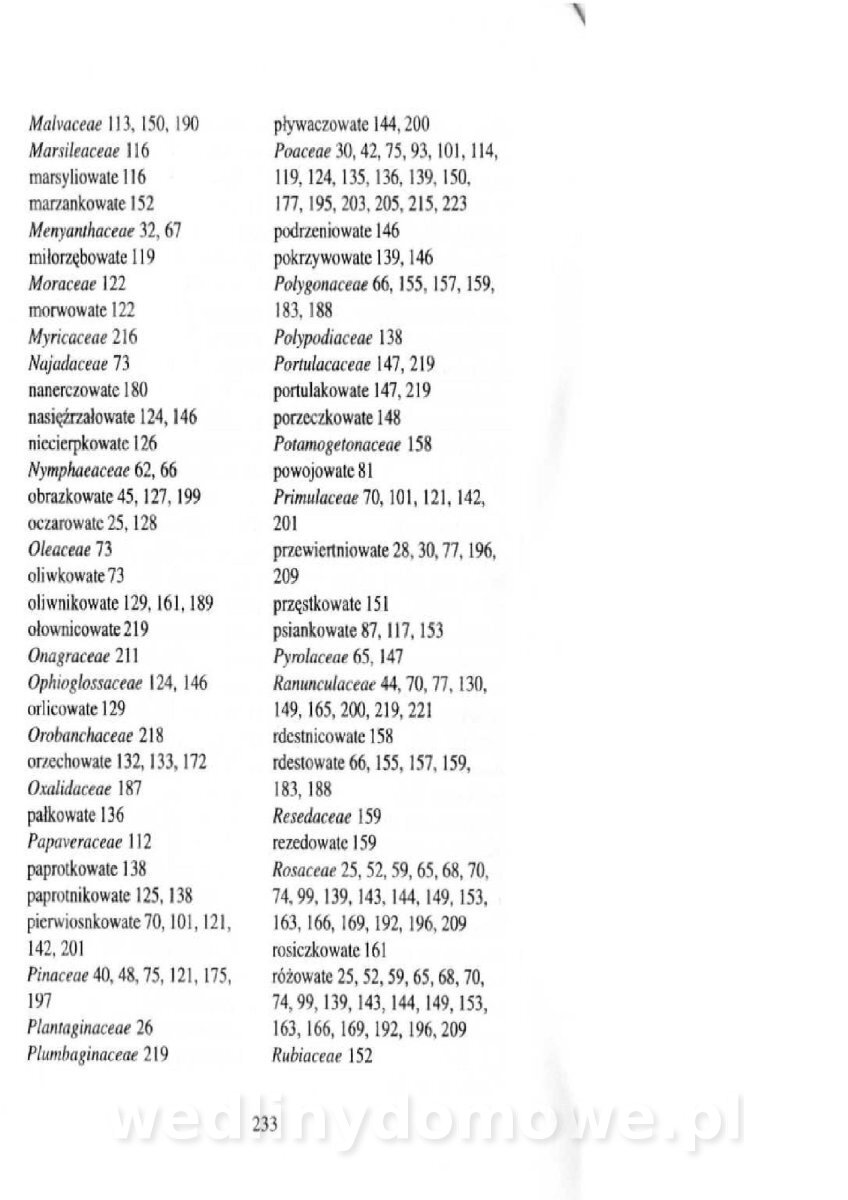 Malvaceae 113, 150, 190
Marsileaceae 116
marsyliowate 116
marzankowate 152
Menyanthaceae 32, 67
miłorzębowate 119
Moraceae 122
morwowate 122
Myricaceae 216
Najadaceae 73
nanerczowate 180
nasięźrzałowate 124, 146
niecierpkowate 126
Nymphaeaceae 62, 66
obrazkowate 45, 127, 199
oczarowate 25, 128
Oleaceae 73
oliwkowate 73
oliwnikowate 129, 161, 189
ołownicowate 219
Onagraceae 211
Ophioglossaceae 124, 146
orlicowate 129
Orobanchaceae 218
orzechowate 132, 133, 172
Oxalidaceae 187
pałkowate 136
Papaveraceae 112
paprotkowate 138
paprotnikowate 125, 138
pierwiosnkowate 70, 101, 121, 142, 201
Pinaceae 40, 48, 75, 121, 175, 197
Plantaginaceae 26
Plumbaginaceae 219

pływaczowate 144, 200
Poaceae 30, 42, 75, 93, 101, 114, 119, 124, 135, 136, 139, 150, 177, 195, 203, 205, 215, 223
podrzeniowate 146
pokrzywowate 139, 146
Polygonaceae 66, 155, 157, 159, 183, 188
Polypodiaceae 138
Portulacaceae 147, 219
portulakowate 147, 219
porzeczkowate 148
Potamogetonaceae 158
powojowate 81
Primulaceae 70, 101, 121, 142, 201
przewiertniowate 28, 30, 77, 196, 209
przęstkowate 151
psiankowate 87, 117, 153
Pyrolaceae 65, 147
Ranunculaceae 44, 70, 77, 130, 149, 165, 200, 219, 221
rdestnicowate 158
rdestowate 66, 155, 157, 159, 183, 188
Resedaceae 159
rezedowate 159
Rosaceae 25, 52, 59, 65, 68, 70, 74, 99, 139, 143, 144, 149, 153, 163, 166, 169, 192, 196, 209
rosiczkowate 161
różowate 25, 52, 59, 65, 68, 70, 74, 99, 139, 143, 144, 149, 153, 163, 166, 169, 192, 196, 209
Rubiaceae 152

233

wedlinydomowe.pl